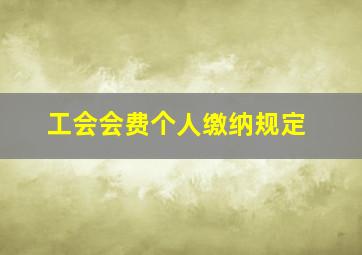 工会会费个人缴纳规定